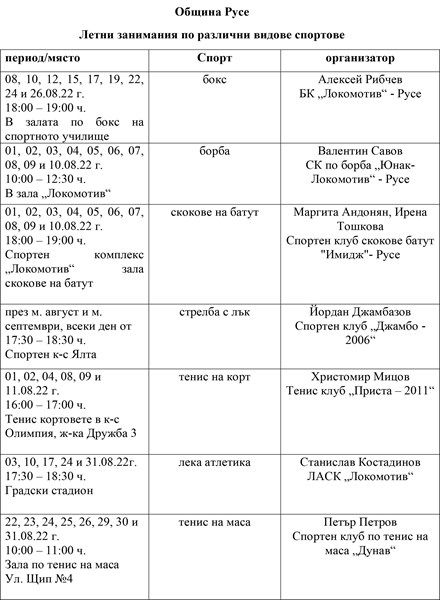 Община Русе

Летни занимания по различни видове спортове

| период/място | Спорт | организатор |
|---|---|---|
| 08, 10, 12, 15, 17, 19, 22, 24 и 26.08.22 г. 18:00 – 19:00 ч. В залата по бокс на спортното училище | бокс | Алексей Рибчев БК „Локомотив“ - Русе |
| 01, 02, 03, 04, 05, 06, 07, 08, 09 и 10.08.22 г. 10:00 – 12:30 ч. В зала „Локомотив“ | борба | Валентин Савов СК по борба „Юнак-Локомотив“ - Русе |
| 01, 02, 03, 04, 05, 06, 07, 08, 09 и 10.08.22 г. 18:00 – 19:00 ч. Спортен комплекс „Локомотив“ зала скокове на батут | скокове на батут | Маргита Андонян, Ирена Тошкова Спортен клуб скокове батут "Имидж"- Русе |
| през м. август и м. септември, всеки ден от 17:30 – 18:30 ч. Спортен к-с Ялта | стрелба с лък | Йордан Джамбазов Спортен клуб „Джамбо - 2006“ |
| 01, 02, 04, 08, 09 и 11.08.22 г. 16:00 – 17:00 ч. Тенис кортовете в к-с Олимпия, ж-ка Дружба 3 | тенис на корт | Христомир Мицов Тенис клуб „Приста – 2011“ |
| 03, 10, 17, 24 и 31.08.22г. 17:30 – 18:30 ч. Градски стадион | лека атлетика | Станислав Костадинов ЛАСК „Локомотив“ |
| 22, 23, 24, 25, 26, 29, 30 и 31.08.22 г. 10:00 – 11:00 ч. Зала по тенис на маса Ул. Щип №4 | тенис на маса | Петър Петров Спортен клуб по тенис на маса „Дунав“ |